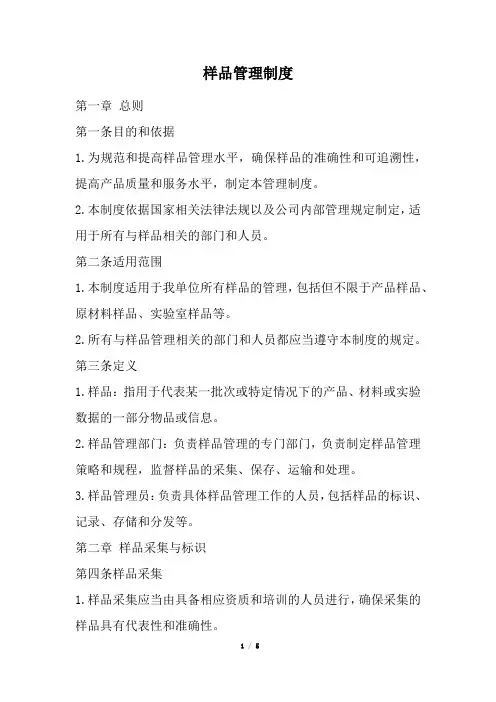 样品管理制度

第一章 总则

第一条目的和依据

1.为规范和提高样品管理水平，确保样品的准确性和可追溯性，提高产品质量和服务水平，制定本管理制度。

2.本制度依据国家相关法律法规以及公司内部管理规定制定，适用于所有与样品相关的部门和人员。

第二条适用范围

1.本制度适用于我单位所有样品的管理，包括但不限于产品样品、原材料样品、实验室样品等。

2.所有与样品管理相关的部门和人员都应当遵守本制度的规定。

第三条定义

1.样品：指用于代表某一批次或特定情况下的产品、材料或实验数据的一部分物品或信息。

2.样品管理部门：负责样品管理的专门部门，负责制定样品管理策略和规程，监督样品的采集、保存、运输和处理。

3.样品管理员：负责具体样品管理工作的人员，包括样品的标识、记录、存储和分发等。

第二章 样品采集与标识

第四条样品采集

1.样品采集应当由具备相应资质和培训的人员进行，确保采集的样品具有代表性和准确性。

1 / 5